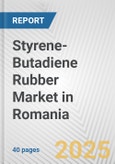 REPORT

Styrene-Butadiene Rubber Market in Romania

40 pages

2025